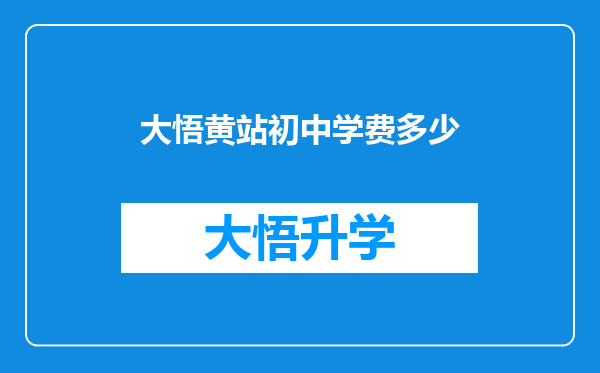 大悟黄站初中学费多少

大悟升学